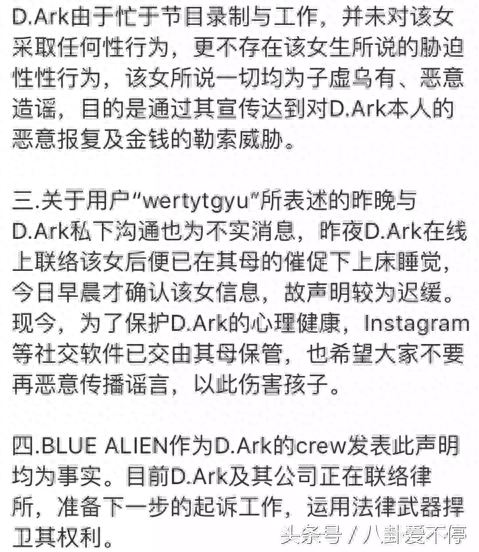 D.Ark由于忙于节目录制与工作，并未对该女采取任何性行为，更不存在该女生所说的胁迫性性行为，该女所说一切均为子虚乌有、恶意造谣，目的是通过其宣传达到对D.Ark本人的恶意报复及金钱的勒索威胁。

三.关于用户“wertytgyu”所表述的昨晚与D.Ark私下沟通也为不实消息，昨夜D.Ark在线上联络该女后便已在其母的催促下上床睡觉，今日早晨才确认该女信息，故声明较为迟缓。现今，为了保护D.Ark的心理健康，Instagram等社交软件已交由其母保管，也希望大家不要再恶意传播谣言，以此伤害孩子。

四.BLUE ALIEN作为D.Ark的crew发表此声明均为事实。目前D.Ark及其公司正在联络律所，准备下一步的起诉工作，运用法律武器捍卫其权利。

头条号 / 八卦爱不停